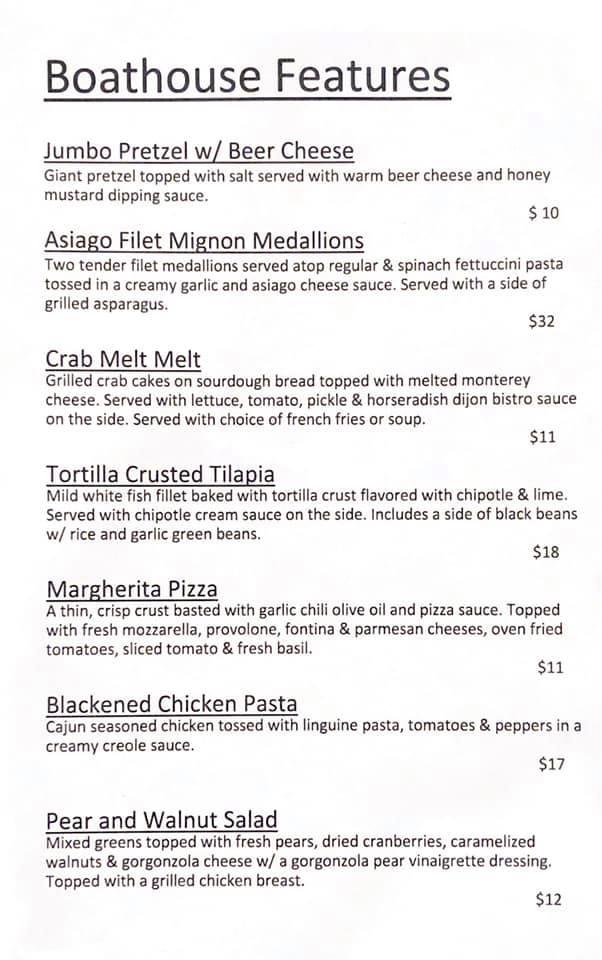 Boathouse Features

Jumbo Pretzel w/ Beer Cheese
Giant pretzel topped with salt served with warm beer cheese and honey mustard dipping sauce.
$ 10

Asiago Filet Mignon Medallions
Two tender filet medallions served atop regular & spinach fettuccini pasta tossed in a creamy garlic and asiago cheese sauce. Served with a side of grilled asparagus.
$32

Crab Melt Melt
Grilled crab cakes on sourdough bread topped with melted monterey cheese. Served with lettuce, tomato, pickle & horseradish dijon bistro sauce on the side. Served with choice of french fries or soup.
$11

Tortilla Crusted Tilapia
Mild white fish fillet baked with tortilla crust flavored with chipotle & lime. Served with chipotle cream sauce on the side. Includes a side of black beans w/ rice and garlic green beans.
$18

Margherita Pizza
A thin, crisp crust basted with garlic chili olive oil and pizza sauce. Topped with fresh mozzarella, provolone, fontina & parmesan cheeses, oven fried tomatoes, sliced tomato & fresh basil.
$11

Blackened Chicken Pasta
Cajun seasoned chicken tossed with linguine pasta, tomatoes & peppers in a creamy creole sauce.
$17

Pear and Walnut Salad
Mixed greens topped with fresh pears, dried cranberries, caramelized walnuts & gorgonzola cheese w/ a gorgonzola pear vinaigrette dressing. Topped with a grilled chicken breast.
$12